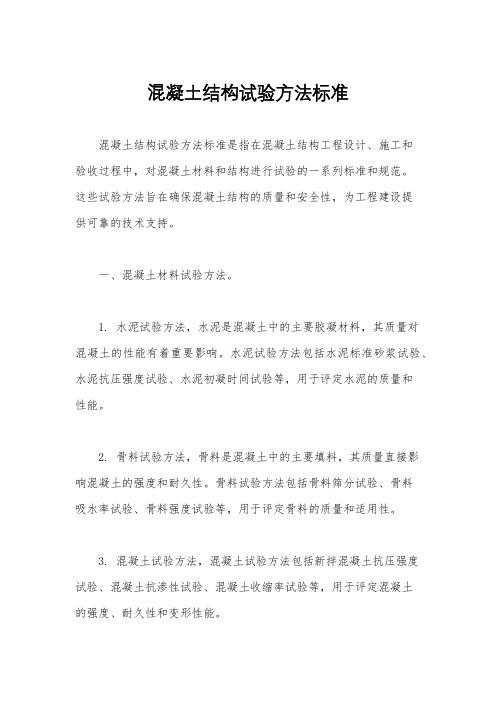 混凝土结构试验方法标准

混凝土结构试验方法标准是指在混凝土结构工程设计、施工和验收过程中，对混凝土材料和结构进行试验的一系列标准和规范。这些试验方法旨在确保混凝土结构的质量和安全性，为工程建设提供可靠的技术支持。

一、混凝土材料试验方法。

1. 水泥试验方法，水泥是混凝土中的主要胶凝材料，其质量对混凝土的性能有着重要影响。水泥试验方法包括水泥标准砂浆试验、水泥抗压强度试验、水泥初凝时间试验等，用于评定水泥的质量和性能。

2. 骨料试验方法，骨料是混凝土中的主要填料，其质量直接影响混凝土的强度和耐久性。骨料试验方法包括骨料筛分试验、骨料吸水率试验、骨料强度试验等，用于评定骨料的质量和适用性。

3. 混凝土试验方法，混凝土试验方法包括新拌混凝土抗压强度试验、混凝土抗渗性试验、混凝土收缩率试验等，用于评定混凝土的强度、耐久性和变形性能。